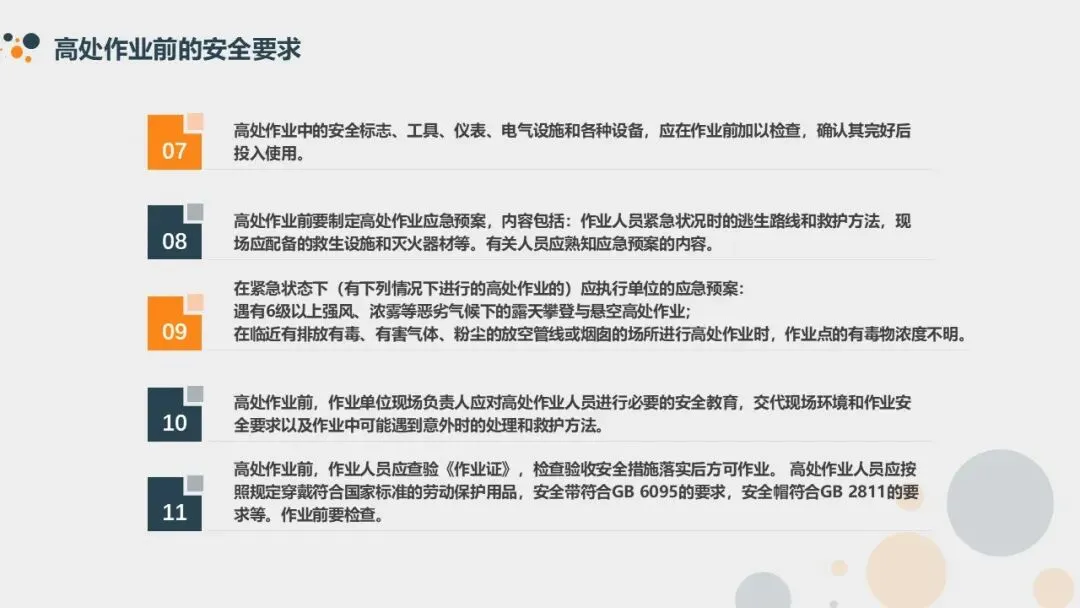 高处作业前的安全要求

07

高处作业中的安全标志、工具、仪表、电气设施和各种设备，应在作业前加以检查，确认其完好后投入使用。

08

高处作业前要制定高处作业应急预案，内容包括：作业人员紧急状况时的逃生路线和救护方法，现场应配备的救生设施和灭火器材等。有关人员应熟知应急预案的内容。

09

在紧急状态下（有下列情况下进行的高处作业的）应执行单位的应急预案：
遇有6级以上强风、浓雾等恶劣气候下的露天攀登与悬空高处作业；
在临近有排放有毒、有害气体、粉尘的放空管线或烟囱的场所进行高处作业时，作业点的有毒物浓度不明。

10

高处作业前，作业单位现场负责人应对高处作业人员进行必要的安全教育，交代现场环境和作业安全要求以及作业中可能遇到意外时的处理和救护方法。

11

高处作业前，作业人员应查验《作业证》，检查验收安全措施落实后方可作业。 高处作业人员应按照规定穿戴符合国家标准的劳动保护用品，安全带符合GB 6095的要求，安全帽符合GB 2811的要求等。作业前要检查。